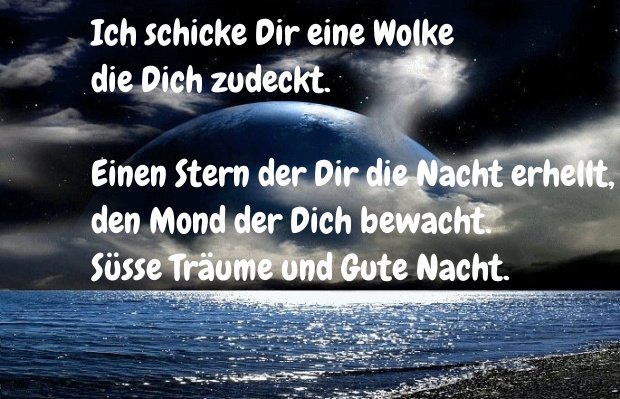 Ich schicke Dir eine Wolke
die Dich zudeckt.

Einen Stern der Dir die Nacht erhellt,
den Mond der Dich bewacht.
Süsse Träume und Gute Nacht.